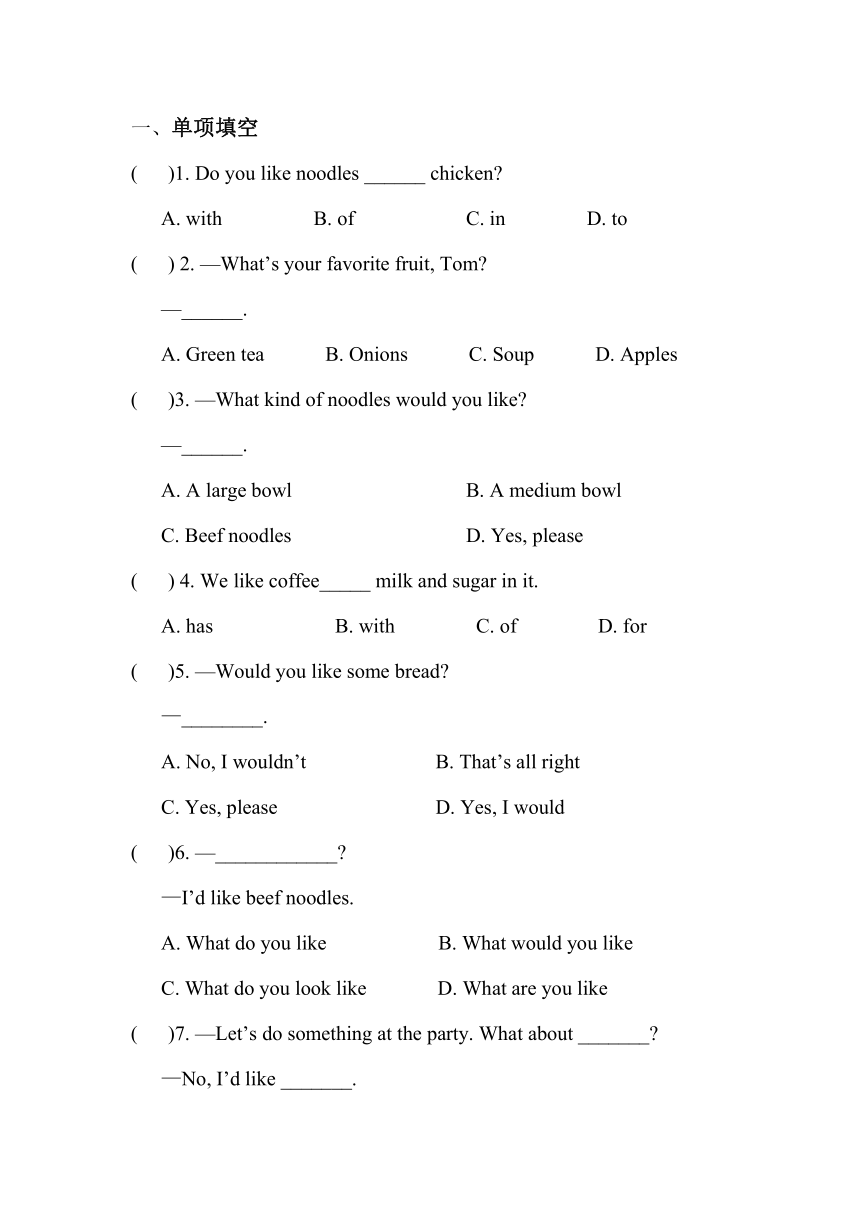 一、单项填空

(　　)1. Do you like noodles ______ chicken?

A. with　　B. of　　C. in　　D. to

(　　) 2. —What's your favorite fruit, Tom?

—______.

A. Green tea　　B. Onions　　C. Soup　　D. Apples

(　　)3. —What kind of noodles would you like?

—______.

A. A large bowl　　B. A medium bowl

C. Beef noodles　　D. Yes, please

(　　) 4. We like coffee_____ milk and sugar in it.

A. has　　B. with　　C. of　　D. for

(　　)5. —Would you like some bread?

—________.

A. No, I wouldn't　　B. That's all right

C. Yes, please　　D. Yes, I would

(　　)6. —____________?

—I'd like beef noodles.

A. What do you like　　B. What would you like

C. What do you look like　　D. What are you like

(　　)7. —Let's do something at the party. What about _______?

—No, I'd like _______.